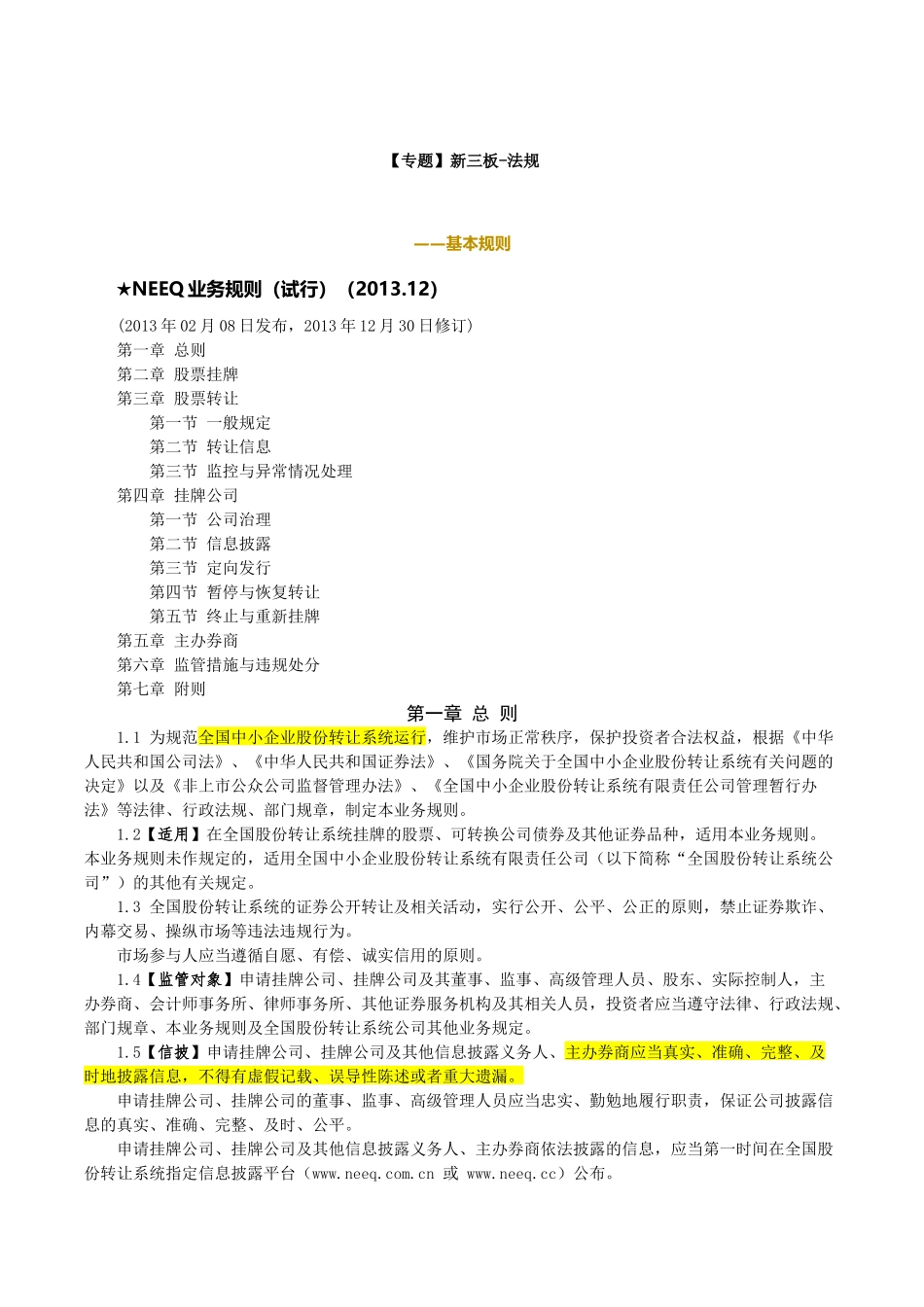 【专题】新三板-法规

——基本规则

★NEEQ 业务规则（试行）（2013.12）

(2013 年 02 月 08 日发布，2013 年 12 月 30 日修订)
第一章 总则
第二章 股票挂牌
第三章 股票转让
第一节 一般规定
第二节 转让信息
第三节 监控与异常情况处理
第四章 挂牌公司
第一节 公司治理
第二节 信息披露
第三节 定向发行
第四节 暂停与恢复转让
第五节 终止与重新挂牌
第五章 主办券商
第六章 监管措施与违规处分
第七章 附则

第一章 总 则

1.1 为规范全国中小企业股份转让系统运行，维护市场正常秩序，保护投资者合法权益，根据《中华人民共和国公司法》、《中华人民共和国证券法》、《国务院关于全国中小企业股份转让系统有关问题的决定》以及《非上市公众公司监督管理办法》、《全国中小企业股份转让系统有限责任公司管理暂行办法》等法律、行政法规、部门规章，制定本业务规则。

1.2【适用】在全国股份转让系统挂牌的股票、可转换公司债券及其他证券品种，适用本业务规则。本业务规则未作规定的，适用全国中小企业股份转让系统有限责任公司（以下简称“全国股份转让系统公司”）的其他有关规定。

1.3 全国股份转让系统的证券公开转让及相关活动，实行公开、公平、公正的原则，禁止证券欺诈、内幕交易、操纵市场等违法违规行为。

市场参与人应当遵循自愿、有偿、诚实信用的原则。

1.4【监管对象】申请挂牌公司、挂牌公司及其董事、监事、高级管理人员、股东、实际控制人，主办券商、会计师事务所、律师事务所、其他证券服务机构及其相关人员，投资者应当遵守法律、行政法规、部门规章、本业务规则及全国股份转让系统公司其他业务规定。

1.5【信披】申请挂牌公司、挂牌公司及其他信息披露义务人、主办券商应当真实、准确、完整、及时地披露信息，不得有虚假记载、误导性陈述或者重大遗漏。

申请挂牌公司、挂牌公司的董事、监事、高级管理人员应当忠实、勤勉地履行职责，保证公司披露信息的真实、准确、完整、及时、公平。

申请挂牌公司、挂牌公司及其他信息披露义务人、主办券商依法披露的信息，应当第一时间在全国股份转让系统指定信息披露平台（www.neeq.com.cn 或 www.neeq.cc）公布。